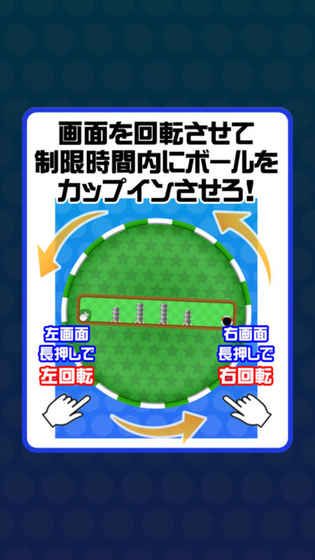 画面を回転させて
制限時間内にボールを
カップインさせろ!

左画面
長押しで
左回転

右画面
長押しで
右回転